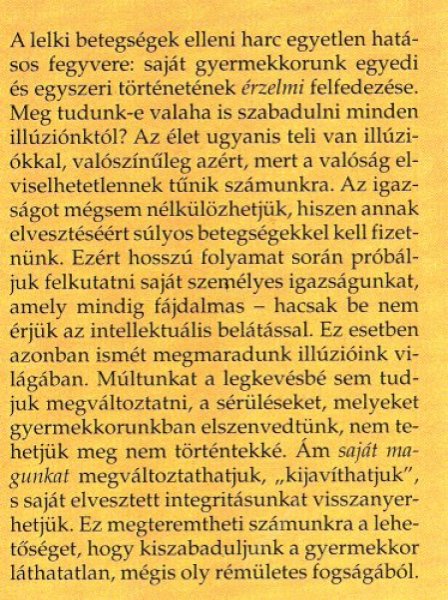 A lelki betegségek elleni harc egyetlen hatásos fegyvere: saját gyermekkorunk egyedi és egyszeri történetének érzelmi felfedezése. Meg tudunk-e valaha is szabadulni minden illúziónktól? Az élet ugyanis teli van illúziókkal, valószínűleg azért, mert a valóság elviselhetetlennek tűnik számunkra. Az igazságot mégsem nélkülözhetjük, hiszen annak elvesztéséért súlyos betegségekkel kell fizetnünk. Ezért hosszú folyamat során próbáljuk felkutatni saját személyes igazságunkat, amely mindig fájdalmas – hacsak be nem érjük az intellektuális belátással. Ez esetben azonban ismét megmaradunk illúzióink világában. Múltunkat a legkevésbé sem tudjuk megváltoztatni, a sérüléseket, melyeket gyermekkorunkban elszenvedtünk, nem tehetjük meg nem történtekké. Ám saját magunkat megváltoztathatjuk, „kijavíthatjuk", s saját elvesztett integritásunkat visszanyerhetjük. Ez megteremtheti számunkra a lehetőséget, hogy kiszabaduljunk a gyermekkor láthatatlan, mégis oly rémületes fogságából.